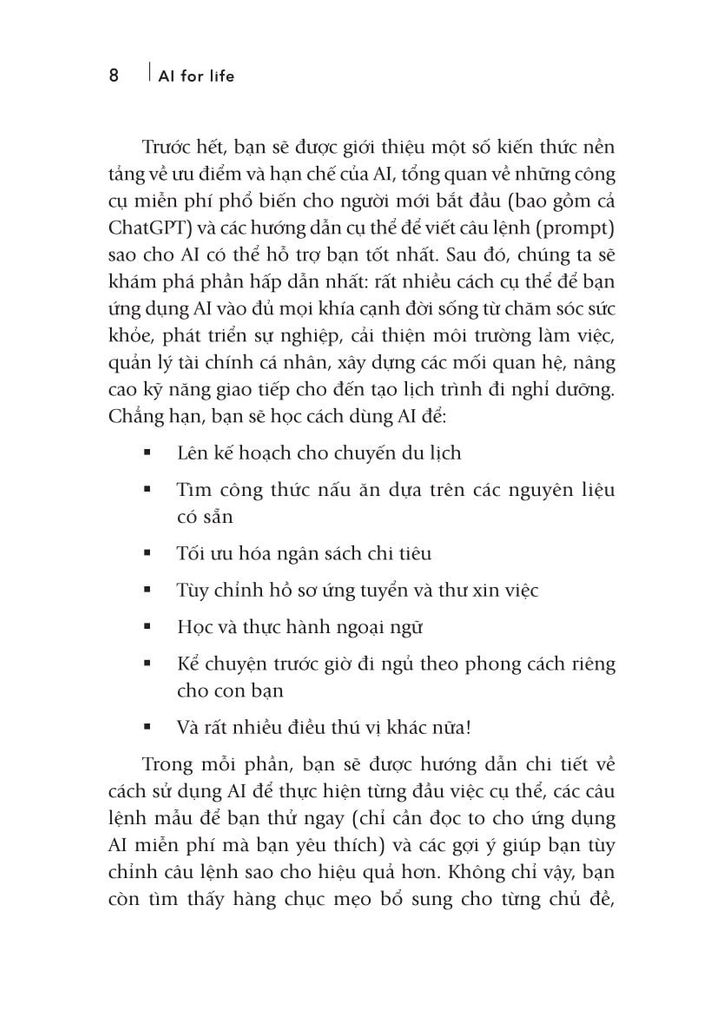 8 | AI for life

Trước hết, bạn sẽ được giới thiệu một số kiến thức nền tảng về ưu điểm và hạn chế của AI, tổng quan về những công cụ miễn phí phổ biến cho người mới bắt đầu (bao gồm cả ChatGPT) và các hướng dẫn cụ thể để viết câu lệnh (prompt) sao cho AI có thể hỗ trợ bạn tốt nhất. Sau đó, chúng ta sẽ khám phá phần hấp dẫn nhất: rất nhiều cách cụ thể để bạn ứng dụng AI vào đủ mọi khía cạnh đời sống từ chăm sóc sức khỏe, phát triển sự nghiệp, cải thiện môi trường làm việc, quản lý tài chính cá nhân, xây dựng các mối quan hệ, nâng cao kỹ năng giao tiếp cho đến tạo lịch trình đi nghỉ dưỡng. Chẳng hạn, bạn sẽ học cách dùng AI để:

▪ Lên kế hoạch cho chuyến du lịch

▪ Tìm công thức nấu ăn dựa trên các nguyên liệu có sẵn

▪ Tối ưu hóa ngân sách chi tiêu

▪ Tùy chỉnh hồ sơ ứng tuyển và thư xin việc

▪ Học và thực hành ngoại ngữ

▪ Kể chuyện trước giờ đi ngủ theo phong cách riêng cho con bạn

▪ Và rất nhiều điều thú vị khác nữa!

Trong mỗi phần, bạn sẽ được hướng dẫn chi tiết về cách sử dụng AI để thực hiện từng đầu việc cụ thể, các câu lệnh mẫu để bạn thử ngay (chỉ cần đọc to cho ứng dụng AI miễn phí mà bạn yêu thích) và các gợi ý giúp bạn tùy chỉnh câu lệnh sao cho hiệu quả hơn. Không chỉ vậy, bạn còn tìm thấy hàng chục mẹo bổ sung cho từng chủ đề,